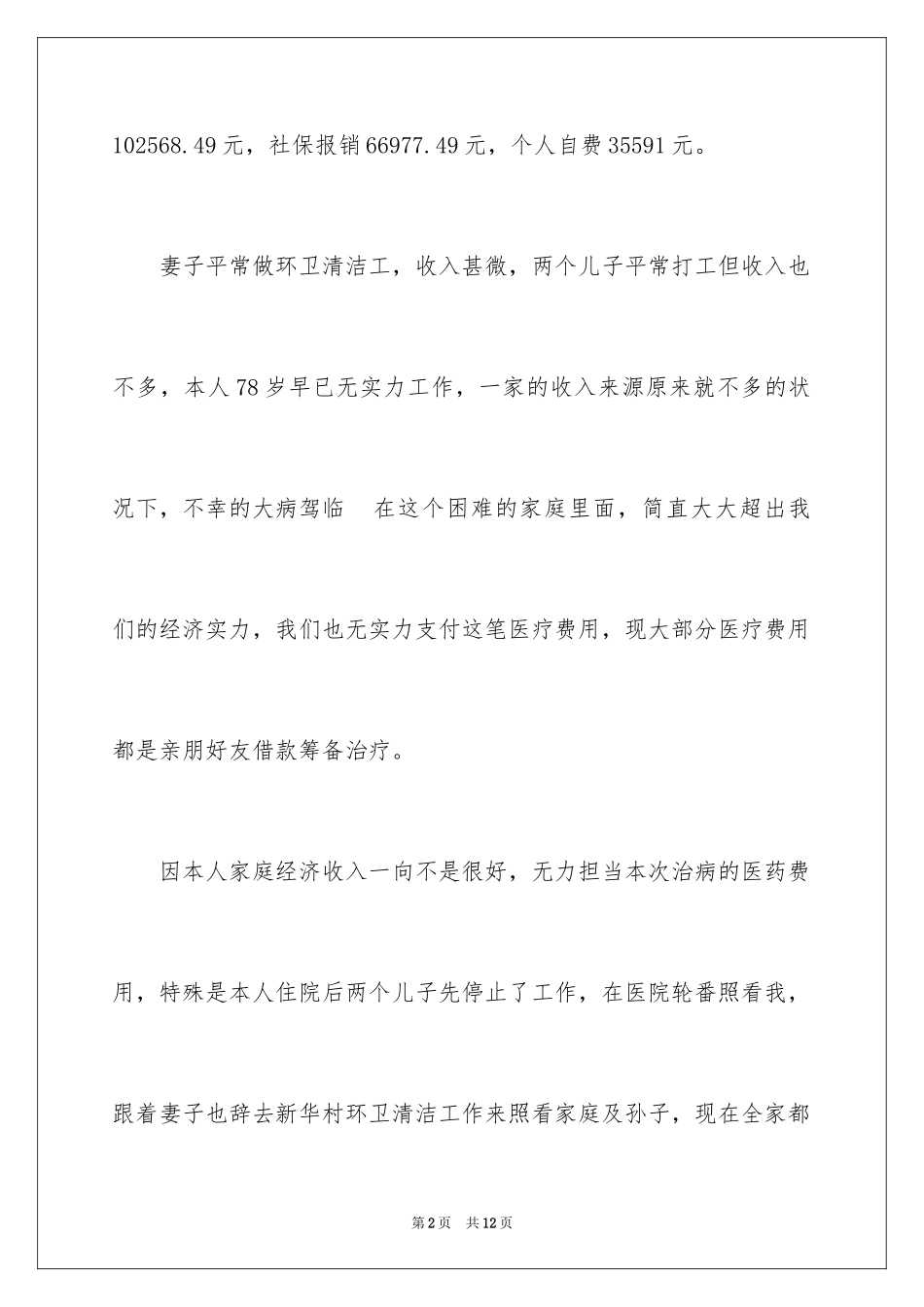 102568.49元，社保报销66977.49元，个人自费35591元。

妻子平常做环卫清洁工，收入甚微，两个儿子平常打工但收入也不多，本人78岁早已无实力工作，一家的收入来源原来就不多的状况下，不幸的大病驾临　在这个困难的家庭里面，简直大大超出我们的经济实力，我们也无实力支付这笔医疗费用，现大部分医疗费用都是亲朋好友借款筹备治疗。

因本人家庭经济收入一向不是很好，无力担当本次治病的医药费用，特殊是本人住院后两个儿子先停止了工作，在医院轮番照看我，跟着妻子也辞去新华村环卫清洁工作来照看家庭及孙子，现在全家都

第2页　共12页